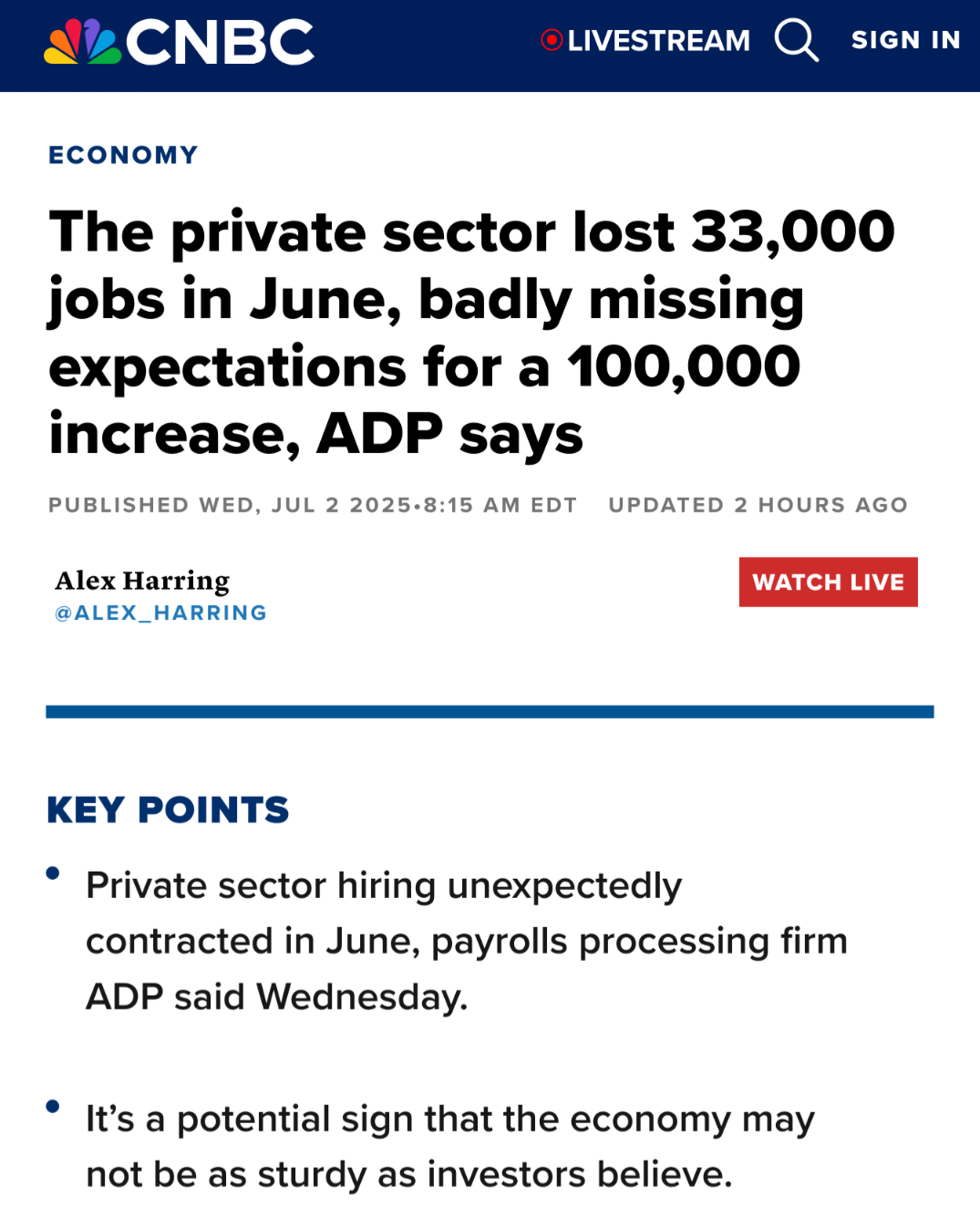 CNBC LIVESTREAM SIGN IN

ECONOMY

The private sector lost 33,000 jobs in June, badly missing expectations for a 100,000 increase, ADP says

PUBLISHED WED, JUL 2 2025•8:15 AM EDT UPDATED 2 HOURS AGO

Alex Harring
@ALEX_HARRING

WATCH LIVE

KEY POINTS

• Private sector hiring unexpectedly contracted in June, payrolls processing firm ADP said Wednesday.

• It's a potential sign that the economy may not be as sturdy as investors believe.